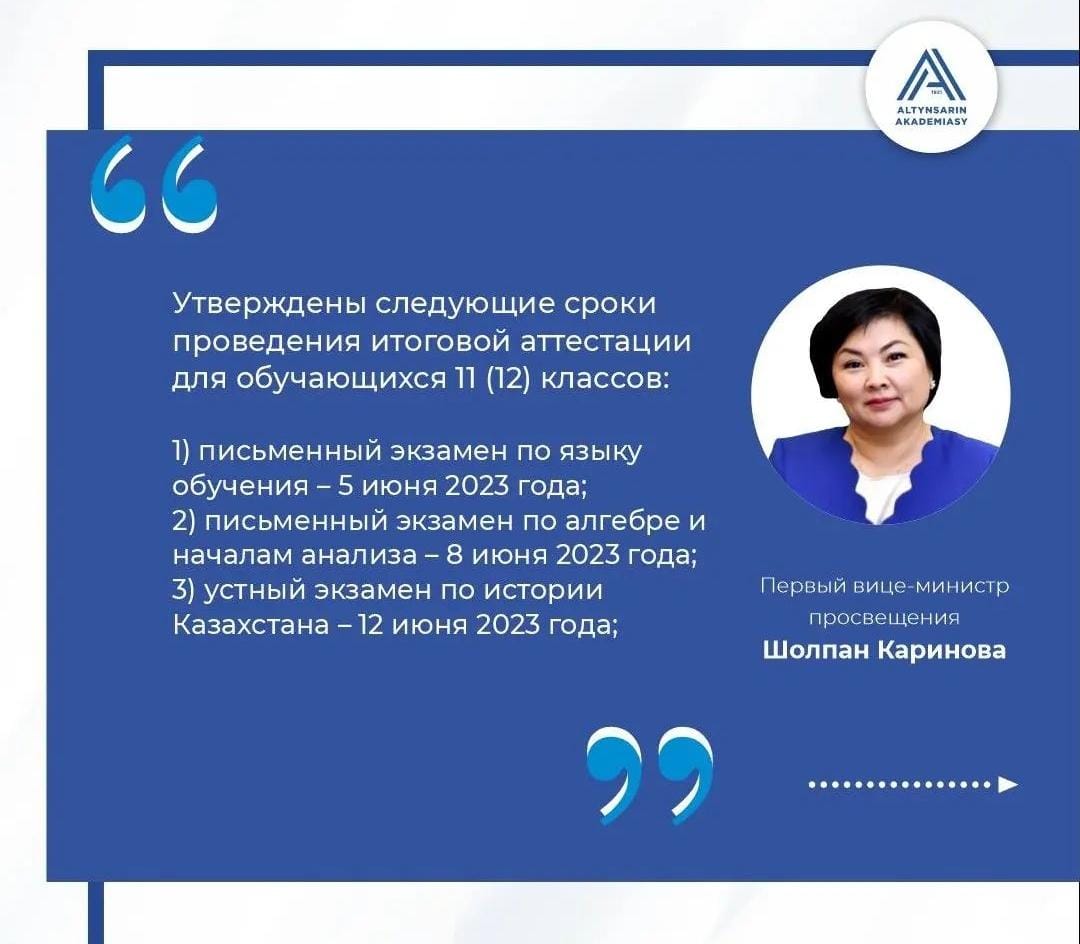 ALTYNSARIN AKADEMIASY

Утверждены следующие сроки проведения итоговой аттестации для обучающихся 11 (12) классов:

1) письменный экзамен по языку обучения – 5 июня 2023 года;
2) письменный экзамен по алгебре и началам анализа – 8 июня 2023 года;
3) устный экзамен по истории Казахстана – 12 июня 2023 года;

Первый вице-министр просвещения
Шолпан Каринова